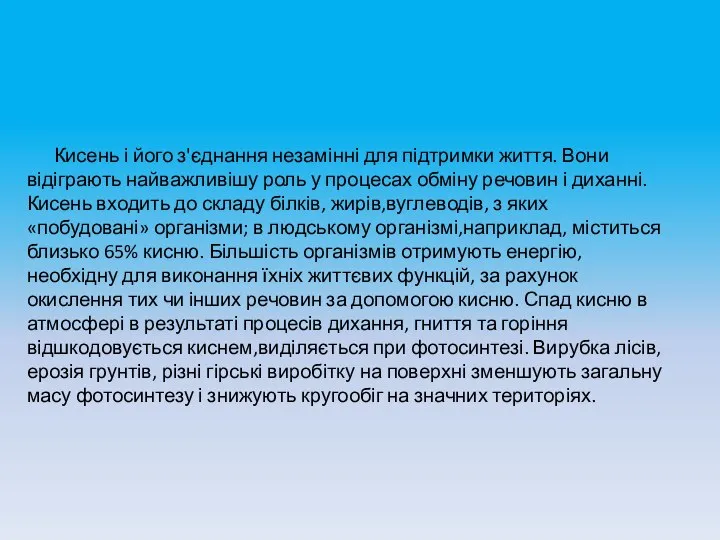 Кисень і його з'єднання незамінні для підтримки життя. Вони відіграють найважливішу роль у процесах обміну речовин і диханні. Кисень входить до складу білків, жирів,вуглеводів, з яких «побудовані» організми; в людському організмі,наприклад, міститься близько 65% кисню. Більшість організмів отримують енергію, необхідну для виконання їхніх життєвих функцій, за рахунок окислення тих чи інших речовин за допомогою кисню. Спад кисню в атмосфері в результаті процесів дихання, гниття та горіння відшкодовується киснем,виділяється при фотосинтезі. Вирубка лісів, ерозія грунтів, різні гірські виробітку на поверхні зменшують загальну масу фотосинтезу і знижують кругообіг на значних територіях.